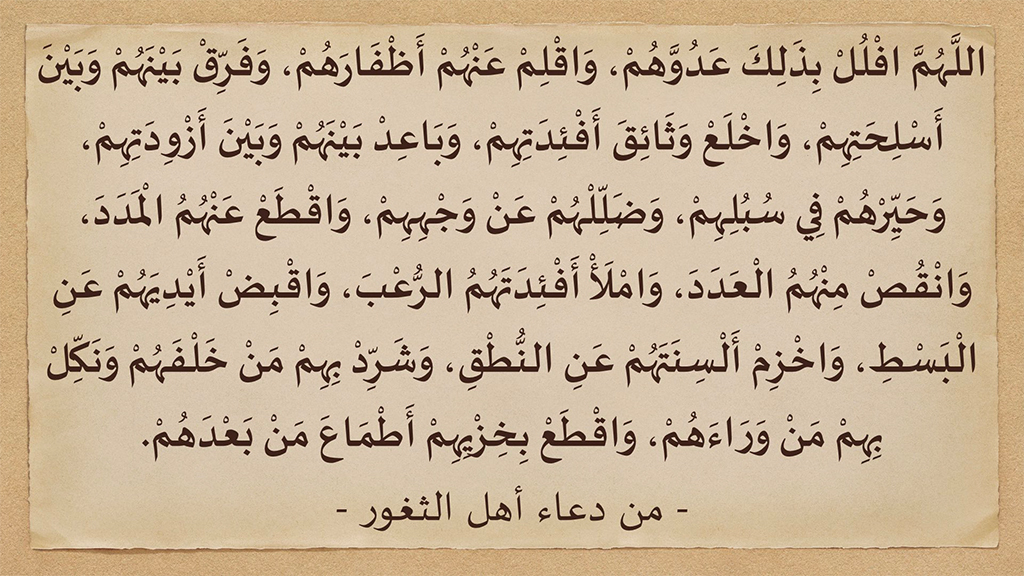 اللَّهُمَّ افْلُلْ بِذَلِكَ عَدُوَّهُمْ، وَاقْلِمْ عَنْهُمْ أَظْفَارَهُمْ، وَفَرِّقْ بَيْنَهُمْ وَبَيْنَ أَسْلِحَتِهِمْ، وَاخْلَعْ وَثَائِقَ أَفْئِدَتِهِمْ، وَبَاعِدْ بَيْنَهُمْ وَبَيْنَ أَزْوِدَتِهِمْ، وَحَيِّرْهُمْ فِي سُبُلِهِمْ، وَضَلِّلْهُمْ عَنْ وَجْهِهِمْ، وَاقْطَعْ عَنْهُمُ الْمَدَدَ، وَانْقُصْ مِنْهُمُ الْعَدَدَ، وَامْلَأْ أَفْئِدَتَهُمُ الرُّعْبَ، وَاقْبِضْ أَيْدِيَهُمْ عَنِ الْبَسْطِ، وَاخْزِمْ أَلْسِنَتَهُمْ عَنِ النُّطْقِ، وَشَرِّدْ بِهِمْ مَنْ خَلْفَهُمْ وَنَكِّلْ بِهِمْ مَنْ وَرَاءَهُمْ، وَاقْطَعْ بِخِزْيِهِمْ أَطْمَاعَ مَنْ بَعْدَهُمْ.

- من دعاء أهل الثغور -